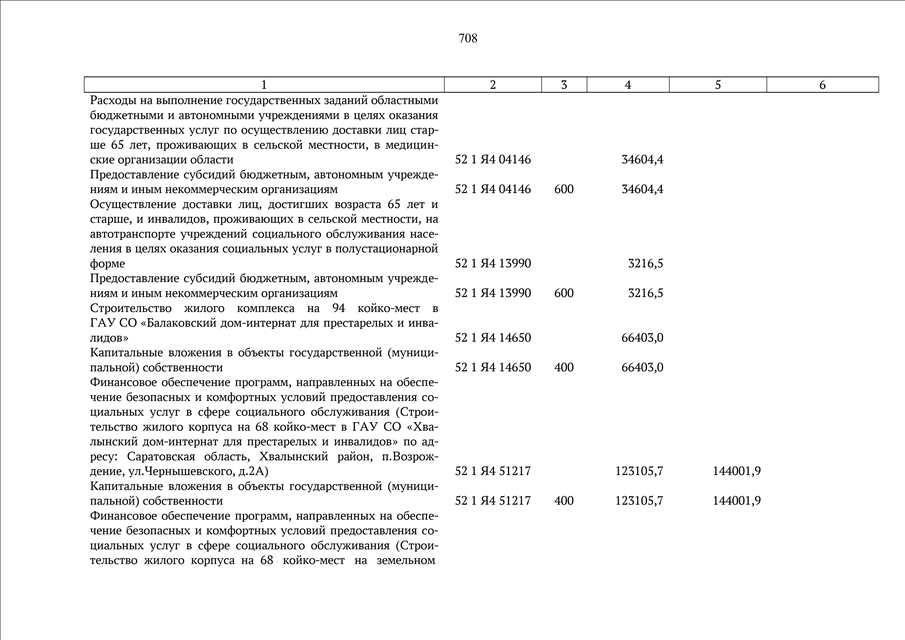 708

| 1 | 2 | 3 | 4 | 5 | 6 |
|---|---|---|---|---|---|
| Расходы на выполнение государственных заданий областными бюджетными и автономными учреждениями в целях оказания государственных услуг по осуществлению доставки лиц старше 65 лет, проживающих в сельской местности, в медицинские организации области | 52 1 Я4 04146 | | 34604,4 | | |
| Предоставление субсидий бюджетным, автономным учреждениям и иным некоммерческим организациям | 52 1 Я4 04146 | 600 | 34604,4 | | |
| Осуществление доставки лиц, достигших возраста 65 лет и старше, и инвалидов, проживающих в сельской местности, на автотранспорте учреждений социального обслуживания населения в целях оказания социальных услуг в полустационарной форме | 52 1 Я4 13990 | | 3216,5 | | |
| Предоставление субсидий бюджетным, автономным учреждениям и иным некоммерческим организациям | 52 1 Я4 13990 | 600 | 3216,5 | | |
| Строительство жилого комплекса на 94 койко-мест в ГАУ СО «Балаковский дом-интернат для престарелых и инвалидов» | 52 1 Я4 14650 | | 66403,0 | | |
| Капитальные вложения в объекты государственной (муниципальной) собственности | 52 1 Я4 14650 | 400 | 66403,0 | | |
| Финансовое обеспечение программ, направленных на обеспечение безопасных и комфортных условий предоставления социальных услуг в сфере социального обслуживания (Строительство жилого корпуса на 68 койко-мест в ГАУ СО «Хвалынский дом-интернат для престарелых и инвалидов» по адресу: Саратовская область, Хвалынский район, п.Возрождение, ул.Чернышевского, д.2А) | 52 1 Я4 51217 | | 123105,7 | 144001,9 | |
| Капитальные вложения в объекты государственной (муниципальной) собственности | 52 1 Я4 51217 | 400 | 123105,7 | 144001,9 | |
| Финансовое обеспечение программ, направленных на обеспечение безопасных и комфортных условий предоставления социальных услуг в сфере социального обслуживания (Строительство жилого корпуса на 68 койко-мест на земельном | | | | | |